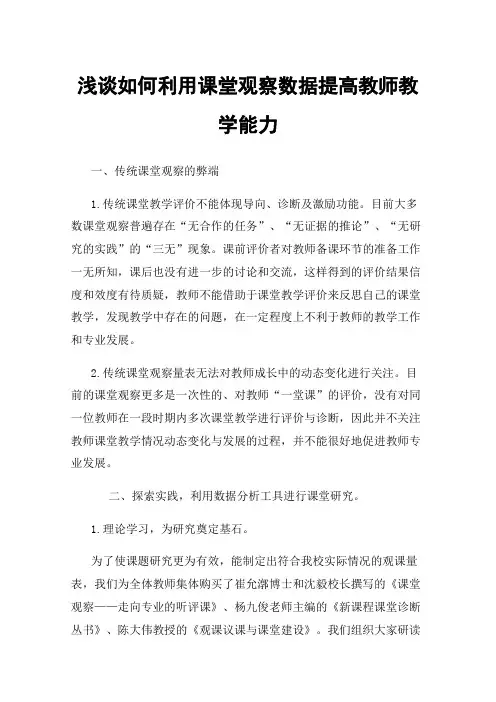 浅谈如何利用课堂观察数据提高教师教学能力

一、传统课堂观察的弊端

1.传统课堂教学评价不能体现导向、诊断及激励功能。目前大多数课堂观察普遍存在“无合作的任务”、“无证据的推论”、“无研究的实践”的“三无”现象。课前评价者对教师备课环节的准备工作一无所知，课后也没有进一步的讨论和交流，这样得到的评价结果信度和效度有待质疑，教师不能借助于课堂教学评价来反思自己的课堂教学，发现教学中存在的问题，在一定程度上不利于教师的教学工作和专业发展。

2.传统课堂观察量表无法对教师成长中的动态变化进行关注。目前的课堂观察更多是一次性的、对教师“一堂课”的评价，没有对同一位教师在一段时期内多次课堂教学进行评价与诊断，因此并不关注教师课堂教学情况动态变化与发展的过程，并不能很好地促进教师专业发展。

二、探索实践，利用数据分析工具进行课堂研究。

1.理论学习，为研究奠定基石。

为了使课题研究更为有效，能制定出符合我校实际情况的观课量表，我们为全体教师集体购买了崔允漷博士和沈毅校长撰写的《课堂观察——走向专业的听评课》、杨九俊老师主编的《新课程课堂诊断丛书》、陈大伟教授的《观课议课与课堂建设》。我们组织大家研读